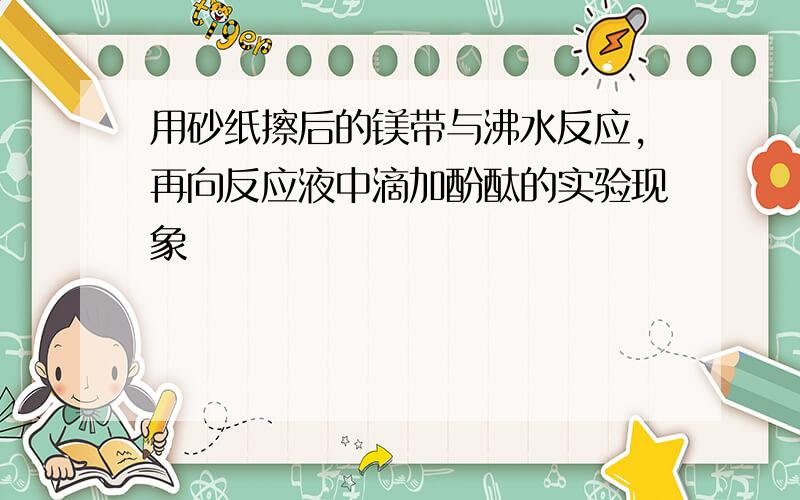 tiger

用砂纸擦后的镁带与沸水反应，再向反应液中滴加酚酞的实验现象